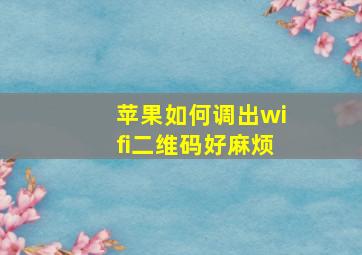 苹果如何调出wifi二维码好麻烦